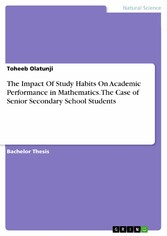 Natural Science

Toheeb Olatunji

The Impact Of Study Habits On Academic Performance in Mathematics. The Case of Senior Secondary School Students

Bachelor Thesis

GRIN